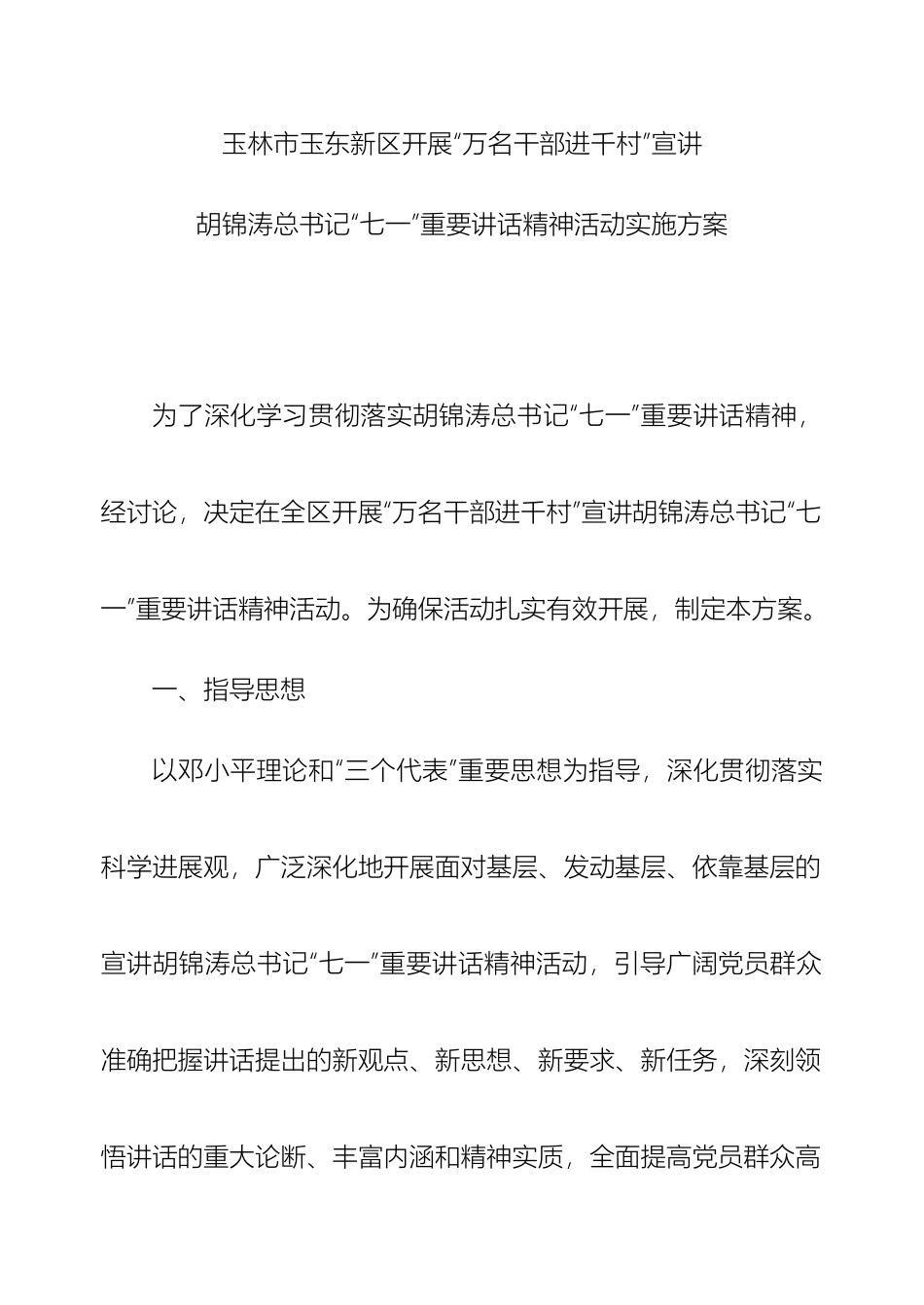 玉林市玉东新区开展“万名干部进千村”宣讲

胡锦涛总书记“七一”重要讲话精神活动实施方案

为了深化学习贯彻落实胡锦涛总书记“七一”重要讲话精神，经讨论，决定在全区开展“万名干部进千村”宣讲胡锦涛总书记“七一”重要讲话精神活动。为确保活动扎实有效开展，制定本方案。

一、指导思想

以邓小平理论和“三个代表”重要思想为指导，深化贯彻落实科学进展观，广泛深化地开展面对基层、发动基层、依靠基层的宣讲胡锦涛总书记“七一”重要讲话精神活动，引导广阔党员群众准确把握讲话提出的新观点、新思想、新要求、新任务，深刻领悟讲话的重大论断、丰富内涵和精神实质，全面提高党员群众高